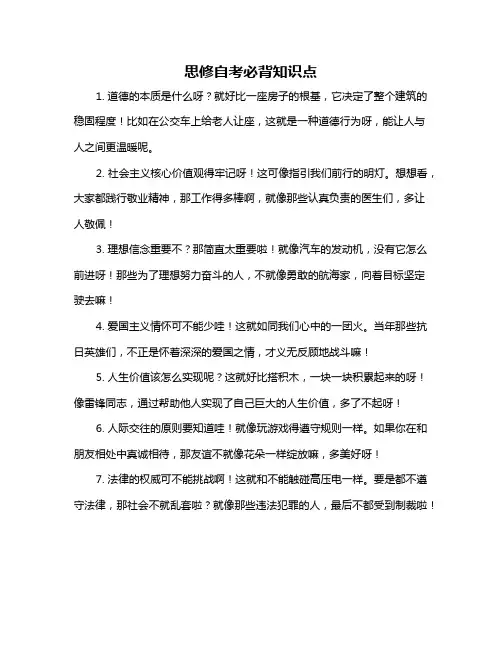 思修自考必背知识点

1. 道德的本质是什么呀？就好比一座房子的根基，它决定了整个建筑的稳固程度！比如在公交车上给老人让座，这就是一种道德行为呀，能让人与人之间更温暖呢。

2. 社会主义核心价值观得牢记呀！这可像指引我们前行的明灯。想想看，大家都践行敬业精神，那工作得多棒啊，就像那些认真负责的医生们，多让人敬佩！

3. 理想信念重要不？那简直太重要啦！就像汽车的发动机，没有它怎么前进呀！那些为了理想努力奋斗的人，不就像勇敢的航海家，向着目标坚定驶去嘛！

4. 爱国主义情怀可不能少哇！这就如同我们心中的一团火。当年那些抗日英雄们，不正是怀着深深的爱国之情，才义无反顾地战斗嘛！

5. 人生价值该怎么实现呢？这就好比搭积木，一块一块积累起来的呀！像雷锋同志，通过帮助他人实现了自己巨大的人生价值，多了不起呀！

6. 人际交往的原则要知道哇！就像玩游戏得遵守规则一样。如果你在和朋友相处中真诚相待，那友谊不就像花朵一样绽放嘛，多美好呀！

7. 法律的权威可不能挑战啊！这就和不能触碰高压电一样。要是都不遵守法律，那社会不就乱套啦？就像那些违法犯罪的人，最后不都受到制裁啦！